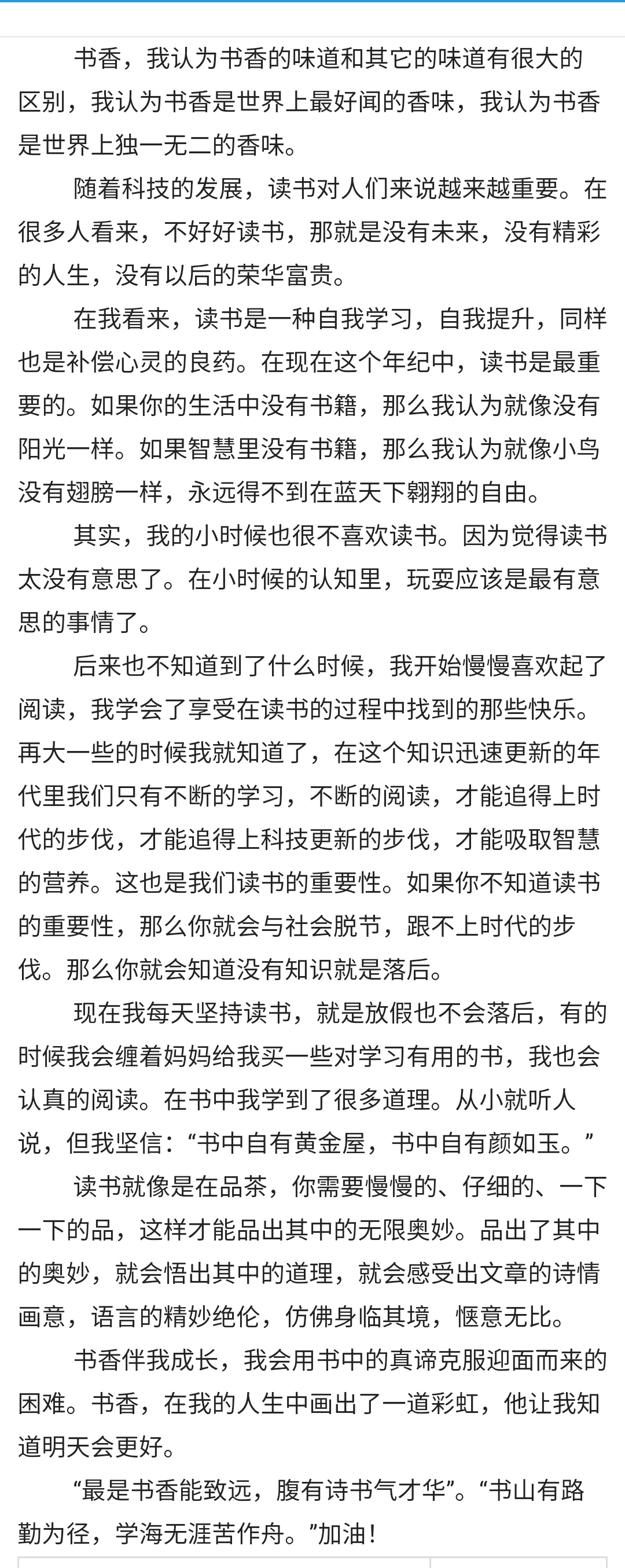 书香，我认为书香的味道和其它的味道有很大的区别，我认为书香是世界上最好闻的香味，我认为书香是世界上独一无二的香味。

随着科技的发展，读书对人们来说越来越重要。在很多人看来，不好好读书，那就是没有未来，没有精彩的人生，没有以后的荣华富贵。

在我看来，读书是一种自我学习，自我提升，同样也是补偿心灵的良药。在现在这个年纪中，读书是最重要的。如果你的生活中没有书籍，那么我认为就像没有阳光一样。如果智慧里没有书籍，那么我认为就像小鸟没有翅膀一样，永远得不到在蓝天下翱翔的自由。

其实，我的小时候也很不喜欢读书。因为觉得读书太没有意思了。在小时候的认知里，玩耍应该是最有意思的事情了。

后来也不知道到了什么时候，我开始慢慢喜欢起了阅读，我学会了享受在读书的过程中找到的那些快乐。再大一些的时候我就知道了，在这个知识迅速更新的年代里我们只有不断的学习，不断的阅读，才能追得上时代的步伐，才能追得上科技更新的步伐，才能吸取智慧的营养。这也是我们读书的重要性。如果你不知道读书的重要性，那么你就会与社会脱节，跟不上时代的步伐。那么你就会知道没有知识就是落后。

现在我每天坚持读书，就是放假也不会落后，有的时候我会缠着妈妈给我买一些对学习有用的书，我也会认真的阅读。在书中我学到了很多道理。从小就听人说，但我坚信：“书中自有黄金屋，书中自有颜如玉。”

读书就像是在品茶，你需要慢慢的、仔细的、一下一下的品，这样才能品出其中的无限奥妙。品出了其中的奥妙，就会悟出其中的道理，就会感受出文章的诗情画意，语言的精妙绝伦，仿佛身临其境，惬意无比。

书香伴我成长，我会用书中的真谛克服迎面而来的困难。书香，在我的人生中画出了一道彩虹，他让我知道明天会更好。

“最是书香能致远，腹有诗书气才华”。“书山有路勤为径，学海无涯苦作舟。”加油！